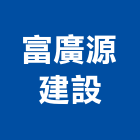 富廣源
建設